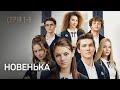 СЕРІЯ 1-5

НОВЕНЬКА